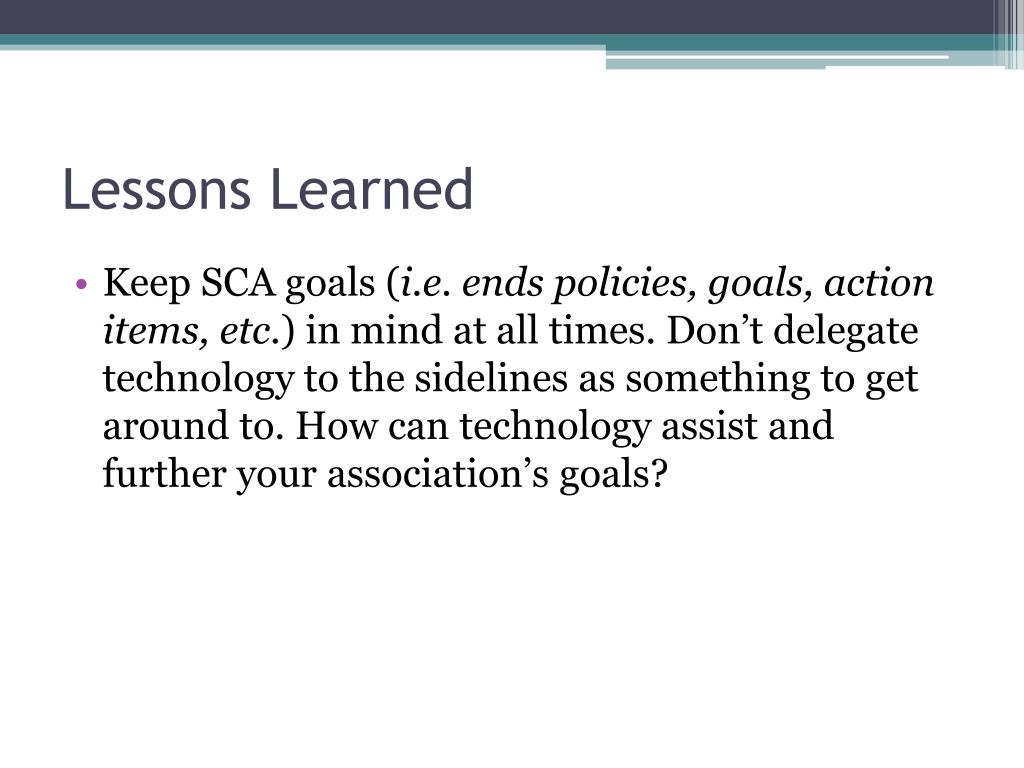 Lessons Learned

• Keep SCA goals (i.e. ends policies, goals, action items, etc.) in mind at all times. Don’t delegate technology to the sidelines as something to get around to. How can technology assist and further your association’s goals?